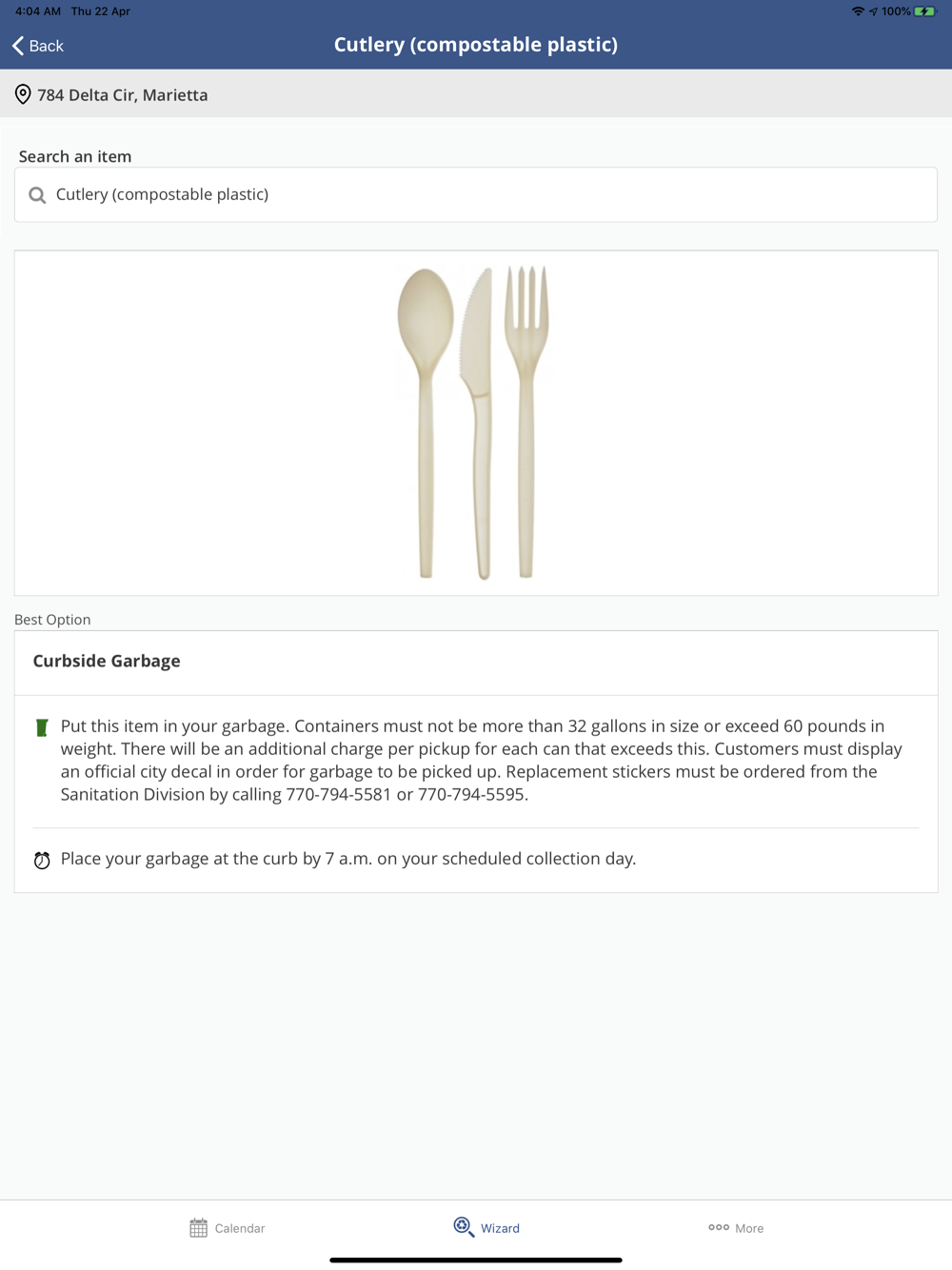 4:04 AM Thu 22 Apr

100%

Back

Cutlery (compostable plastic)

784 Delta Cir, Marietta

Search an item

Cutlery (compostable plastic)

Best Option

Curbside Garbage

Put this item in your garbage. Containers must not be more than 32 gallons in size or exceed 60 pounds in weight. There will be an additional charge per pickup for each can that exceeds this. Customers must display an official city decal in order for garbage to be picked up. Replacement stickers must be ordered from the Sanitation Division by calling 770-794-5581 or 770-794-5595.

Place your garbage at the curb by 7 a.m. on your scheduled collection day.

Calendar

Wizard

More